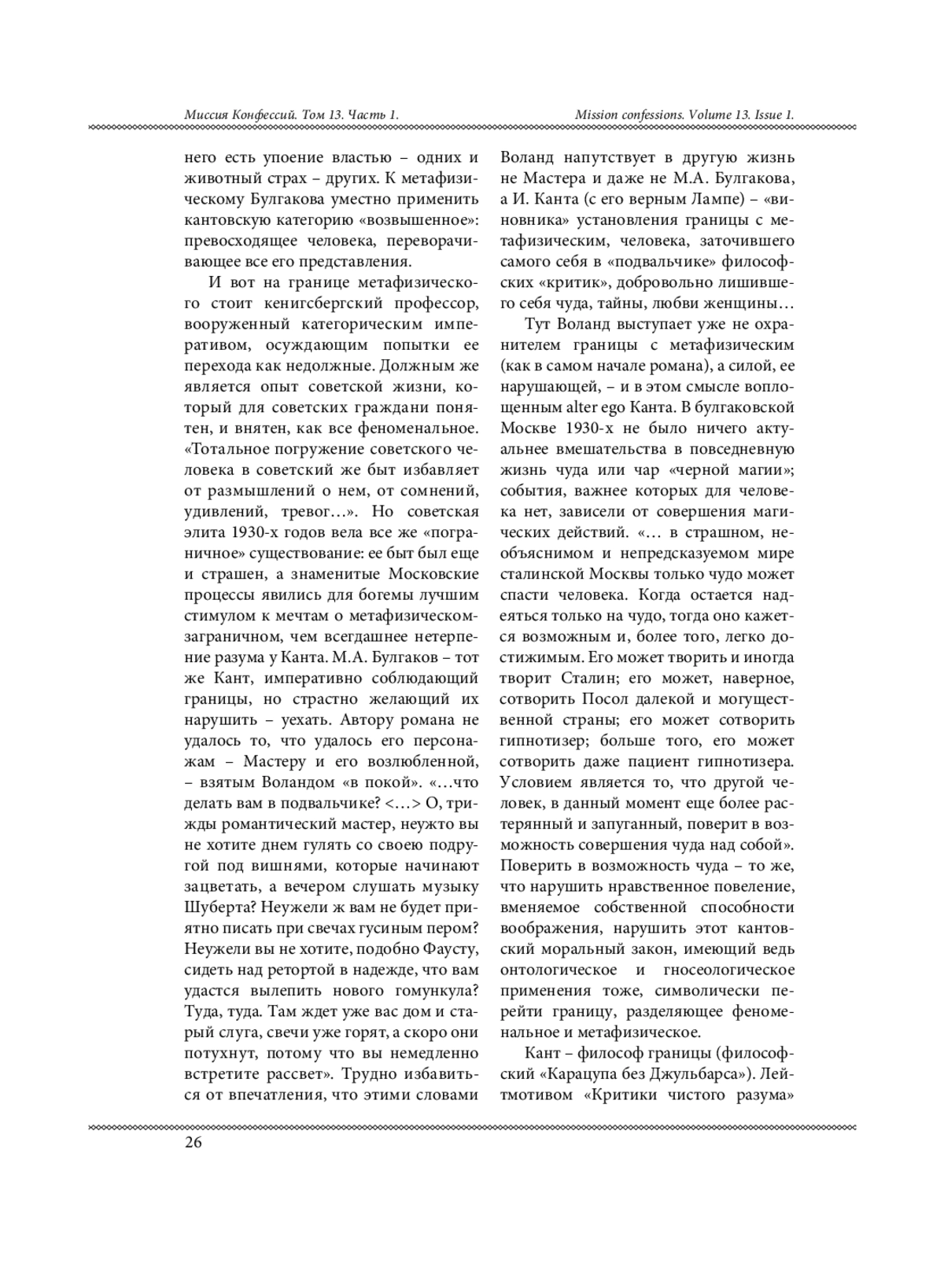 Миссия Конфессий. Том 13. Часть 1.

Mission confessions. Volume 13. Issue 1.

него есть упоение властью – одних и животный страх – других. К метафизическому Булгакова уместно применить кантовскую категорию «возвышенное»: превосходящее человека, переворачивающее все его представления.

И вот на границе метафизического стоит кенигсбергский профессор, вооруженный категорическим императивом, осуждающим попытки ее перехода как недолжные. Должным же является опыт советской жизни, который для советских граждани понятен, и внятен, как все феноменальное. «Тотальное погружение советского человека в советский же быт избавляет от размышлений о нем, от сомнений, удивлений, тревог…». Но советская элита 1930-х годов вела все же «пограничное» существование: ее быт был еще и страшен, а знаменитые Московские процессы явились для богемы лучшим стимулом к мечтам о метафизическом-заграничном, чем всегдашнее нетерпение разума у Канта. М.А. Булгаков – тот же Кант, императивно соблюдающий границы, но страстно желающий их нарушить – уехать. Автору романа не удалось то, что удалось его персонажам – Мастеру и его возлюбленной, – взятым Воландом «в покой». «…что делать вам в подвальчике? <…> О, трижды романтический мастер, неужто вы не хотите днем гулять со своею подругой под вишнями, которые начинают зацветать, а вечером слушать музыку Шуберта? Неужели ж вам не будет приятно писать при свечах гусиным пером? Неужели вы не хотите, подобно Фаусту, сидеть над ретортой в надежде, что вам удастся вылепить нового гомункула? Туда, туда. Там ждет уже вас дом и старый слуга, свечи уже горят, а скоро они потухнут, потому что вы немедленно встретите рассвет». Трудно избавиться от впечатления, что этими словами Воланд напутствует в другую жизнь не Мастера и даже не М.А. Булгакова, а И. Канта (с его верным Лампе) – «виновника» установления границы с метафизическим, человека, заточившего самого себя в «подвальчике» философских «критик», добровольно лишившего себя чуда, тайны, любви женщины…

Тут Воланд выступает уже не охранителем границы с метафизическим (как в самом начале романа), а силой, ее нарушающей, – и в этом смысле воплощенным alter ego Канта. В булгаковской Москве 1930-х не было ничего актуальнее вмешательства в повседневную жизнь чуда или чар «черной магии»; события, важнее которых для человека нет, зависели от совершения магических действий. «… в страшном, необъяснимом и непредсказуемом мире сталинской Москвы только чудо может спасти человека. Когда остается надеяться только на чудо, тогда оно кажется возможным и, более того, легко достижимым. Его может творить и иногда творит Сталин; его может, наверное, сотворить Посол далекой и могущественной страны; его может сотворить гипнотизер; больше того, его может сотворить даже пациент гипнотизера. Условием является то, что другой человек, в данный момент еще более растерянный и запуганный, поверит в возможность совершения чуда над собой». Поверить в возможность чуда – то же, что нарушить нравственное повеление, вменяемое собственной способности воображения, нарушить этот кантовский моральный закон, имеющий ведь онтологическое и гносеологическое применения тоже, символически перейти границу, разделяющее феноменальное и метафизическое.

Кант – философ границы (философский «Карацупа без Джульбарса»). Лейтмотивом «Критики чистого разума»

26